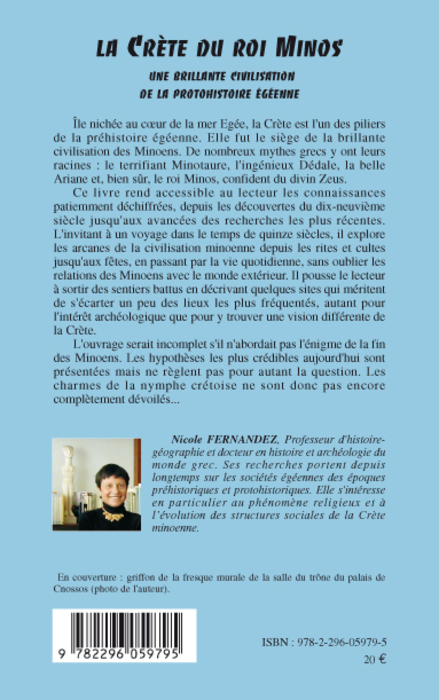 LA CRÈTE DU ROI MINOS

UNE BRILLANTE CIVILISATION DE LA PROTOHISTOIRE ÉGÉENNE

Île nichée au cœur de la mer Egée, la Crète est l'un des piliers de la préhistoire égéenne. Elle fut le siège de la brillante civilisation des Minoens. De nombreux mythes grecs y ont leurs racines : le terrifiant Minotaure, l'ingénieux Dédale, la belle Ariane et, bien sûr, le roi Minos, confident du divin Zeus.

Ce livre rend accessible au lecteur les connaissances patiemment déchiffrées, depuis les découvertes du dix-neuvième siècle jusqu'aux avancées des recherches les plus récentes. L'invitant à un voyage dans le temps de quinze siècles, il explore les arcanes de la civilisation minoenne depuis les rites et cultes jusqu'aux fêtes, en passant par la vie quotidienne, sans oublier les relations des Minoens avec le monde extérieur. Il pousse le lecteur à sortir des sentiers battus en décrivant quelques sites qui méritent de s'écarter un peu des lieux les plus fréquentés, autant pour l'intérêt archéologique que pour y trouver une vision différente de la Crète.

L'ouvrage serait incomplet s'il n'abordait pas l'énigme de la fin des Minoens. Les hypothèses les plus crédibles aujourd'hui sont présentées mais ne règlent pas pour autant la question. Les charmes de la nymphe crétoise ne sont donc pas encore complètement dévoilés...

Nicole FERNANDEZ, Professeur d'histoire-géographie et docteur en histoire et archéologie du monde grec. Ses recherches portent depuis longtemps sur les sociétés égéennes des époques préhistoriques et protohistoriques. Elle s'intéresse en particulier au phénomène religieux et à l'évolution des structures sociales de la Crète minoenne.

En couverture : griffon de la fresque murale de la salle du trône du palais de Cnossos (photo de l'auteur).

9 782296 059795

ISBN : 978-2-296-05979-5
20 €